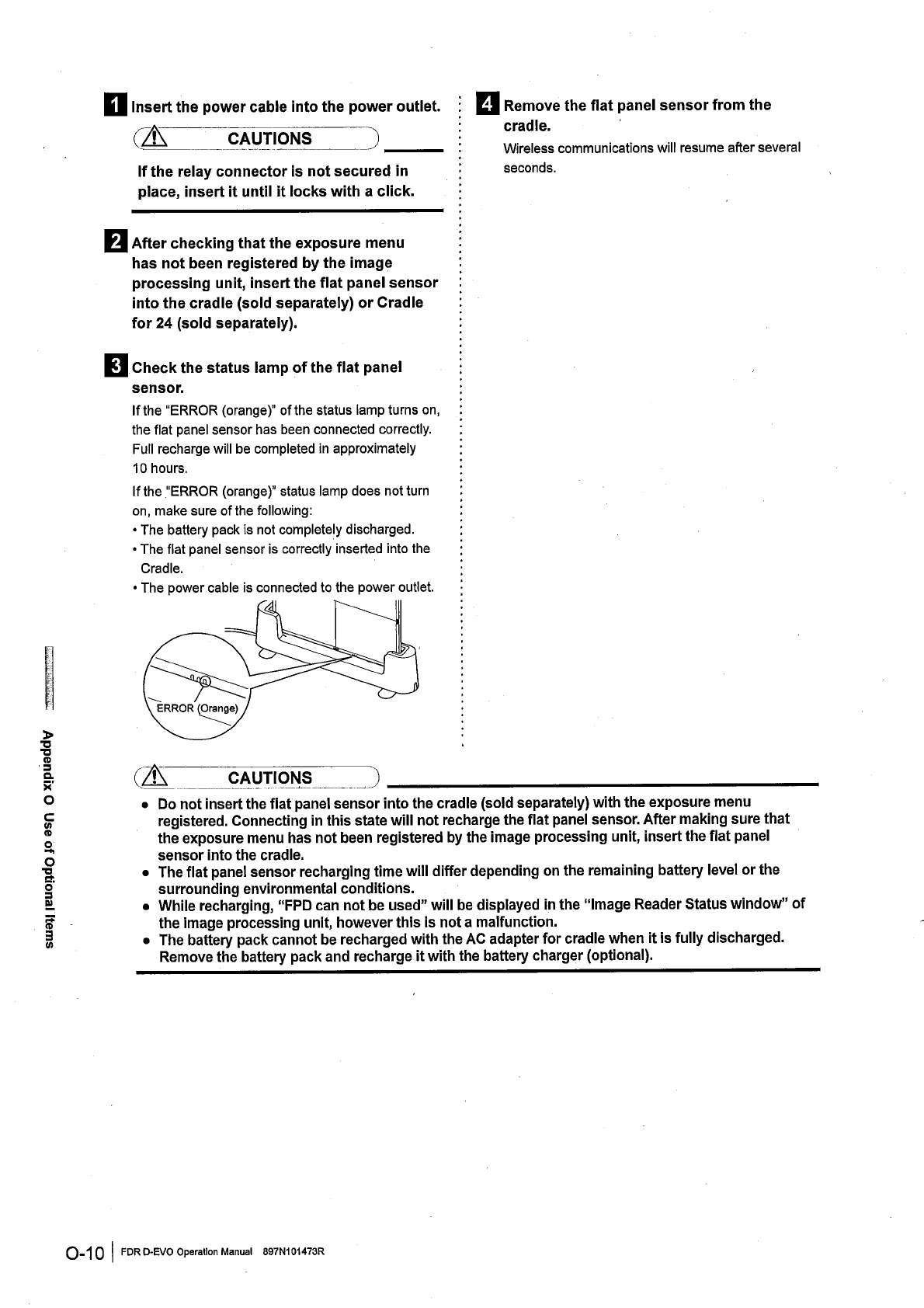 1 Insert the power cable into the power outlet.

CAUTIONS

If the relay connector is not secured in place, insert it until it locks with a click.

2 After checking that the exposure menu has not been registered by the image processing unit, insert the flat panel sensor into the cradle (sold separately) or Cradle for 24 (sold separately).

3 Check the status lamp of the flat panel sensor.

If the "ERROR (orange)" of the status lamp turns on, the flat panel sensor has been connected correctly. Full recharge will be completed in approximately 10 hours.

If the "ERROR (orange)" status lamp does not turn on, make sure of the following:
• The battery pack is not completely discharged.
• The flat panel sensor is correctly inserted into the Cradle.
• The power cable is connected to the power outlet.

ERROR (Orange)

4 Remove the flat panel sensor from the cradle.

Wireless communications will resume after several seconds.

CAUTIONS

• Do not insert the flat panel sensor into the cradle (sold separately) with the exposure menu registered. Connecting in this state will not recharge the flat panel sensor. After making sure that the exposure menu has not been registered by the image processing unit, insert the flat panel sensor into the cradle.
• The flat panel sensor recharging time will differ depending on the remaining battery level or the surrounding environmental conditions.
• While recharging, "FPD can not be used" will be displayed in the "Image Reader Status window" of the image processing unit, however this is not a malfunction.
• The battery pack cannot be recharged with the AC adapter for cradle when it is fully discharged. Remove the battery pack and recharge it with the battery charger (optional).

Appendix O Use of Optional Items

O-10 | FDR D-EVO Operation Manual 897N101473R